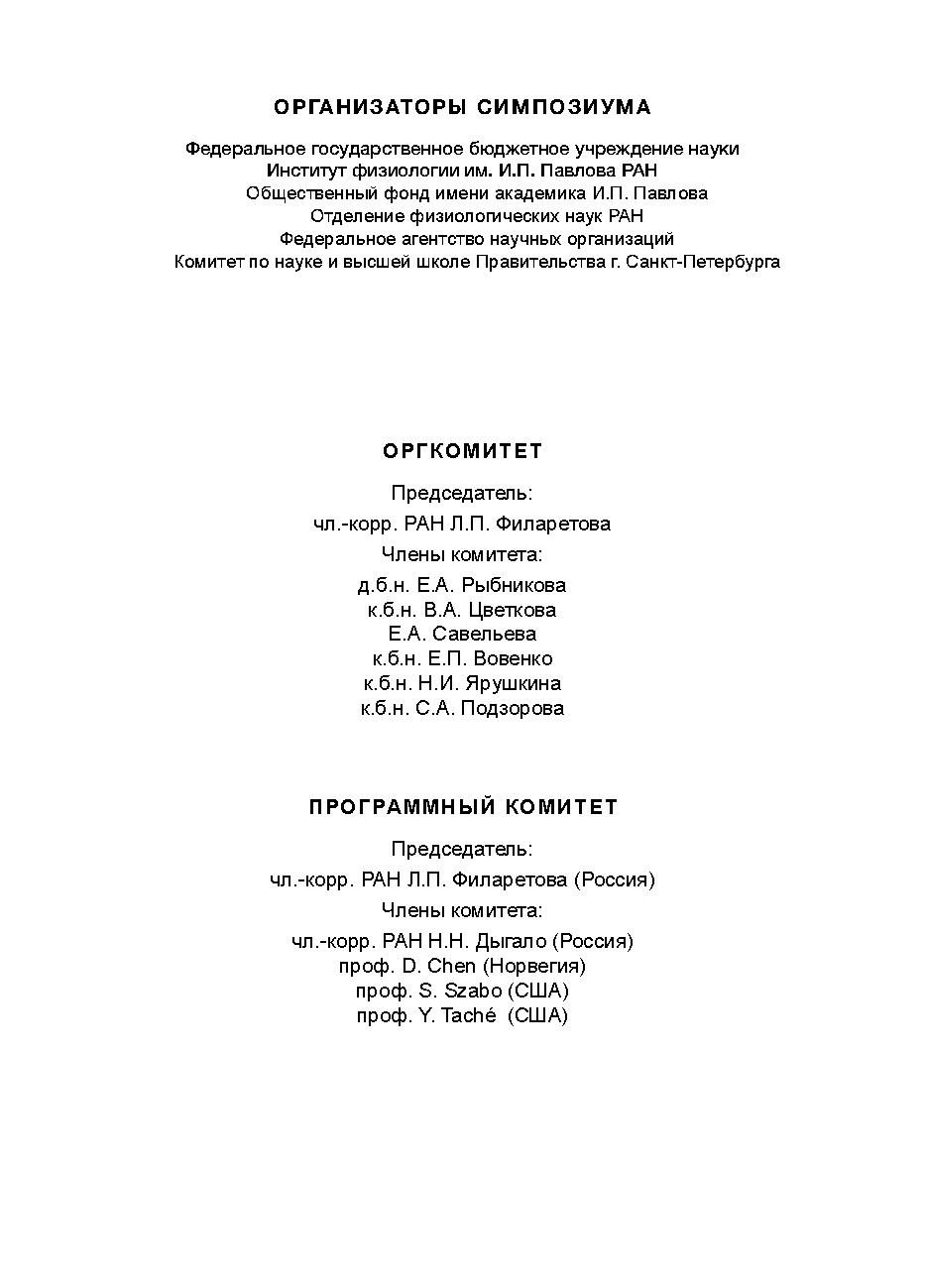 ОРГАНИЗАТОРЫ СИМПОЗИУМА

Федеральное государственное бюджетное учреждение науки
Институт физиологии им. И.П. Павлова РАН
Общественный фонд имени академика И.П. Павлова
Отделение физиологических наук РАН
Федеральное агентство научных организаций
Комитет по науке и высшей школе Правительства г. Санкт-Петербурга

ОРГКОМИТЕТ

Председатель:
чл.-корр. РАН Л.П. Филаретова
Члены комитета:
д.б.н. Е.А. Рыбникова
к.б.н. В.А. Цветкова
Е.А. Савельева
к.б.н. Е.П. Вовенко
к.б.н. Н.И. Ярушкина
к.б.н. С.А. Подзорова

ПРОГРАММНЫЙ КОМИТЕТ

Председатель:
чл.-корр. РАН Л.П. Филаретова (Россия)
Члены комитета:
чл.-корр. РАН Н.Н. Дыгало (Россия)
проф. D. Chen (Норвегия)
проф. S. Szabo (США)
проф. Y. Taché (США)